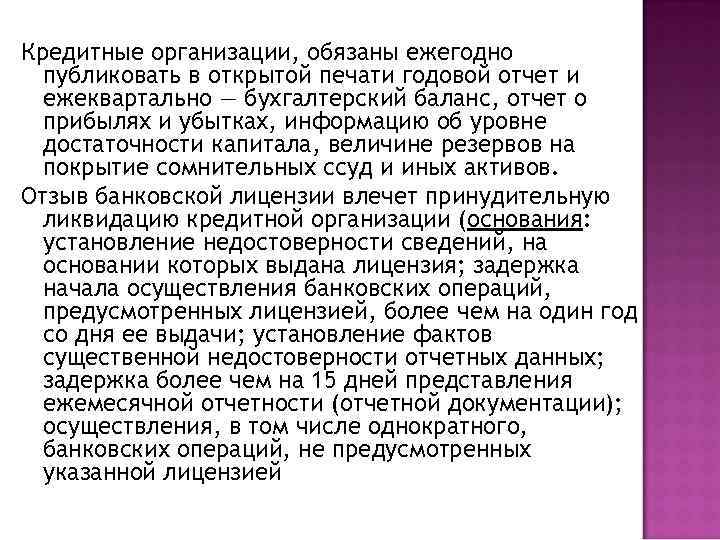 Кредитные организации, обязаны ежегодно публиковать в открытой печати годовой отчет и ежеквартально — бухгалтерский баланс, отчет о прибылях и убытках, информацию об уровне достаточности капитала, величине резервов на покрытие сомнительных ссуд и иных активов.

Отзыв банковской лицензии влечет принудительную ликвидацию кредитной организации (основания: установление недостоверности сведений, на основании которых выдана лицензия; задержка начала осуществления банковских операций, предусмотренных лицензией, более чем на один год со дня ее выдачи; установление фактов существенной недостоверности отчетных данных; задержка более чем на 15 дней представления ежемесячной отчетности (отчетной документации); осуществления, в том числе однократного, банковских операций, не предусмотренных указанной лицензией